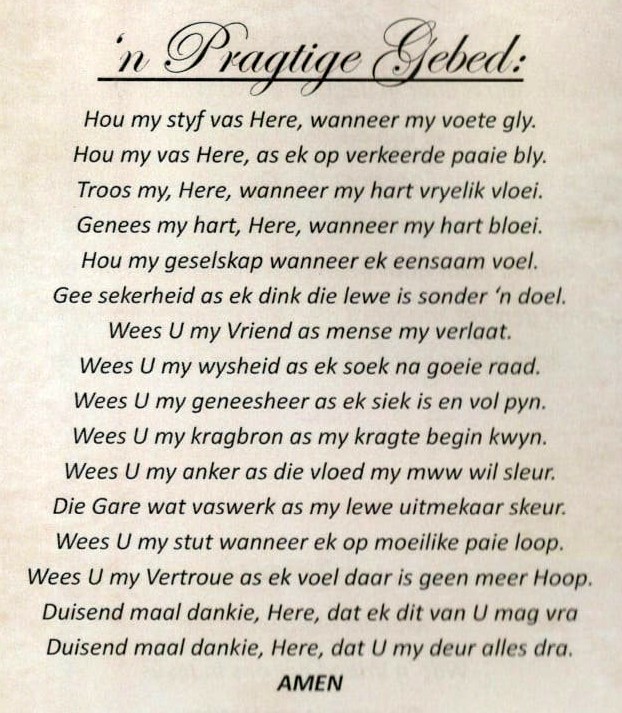 'n Pragtige Gebed:

Hou my styf vas Here, wanneer my voete gly.
Hou my vas Here, as ek op verkeerde paaie bly.
Troos my, Here, wanneer my hart vryelik vloei.
Genees my hart, Here, wanneer my hart bloei.
Hou my geselskap wanneer ek eensaam voel.
Gee sekerheid as ek dink die lewe is sonder 'n doel.
Wees U my Vriend as mense my verlaat.
Wees U my wysheid as ek soek na goeie raad.
Wees U my geneesheer as ek siek is en vol pyn.
Wees U my kragbron as my kragte begin kwyn.
Wees U my anker as die vloed my mww wil sleur.
Die Gare wat vaswerk as my lewe uitmekaar skeur.
Wees U my stut wanneer ek op moeilike paie loop.
Wees U my Vertroue as ek voel daar is geen meer Hoop.
Duisend maal dankie, Here, dat ek dit van U mag vra
Duisend maal dankie, Here, dat U my deur alles dra.
AMEN